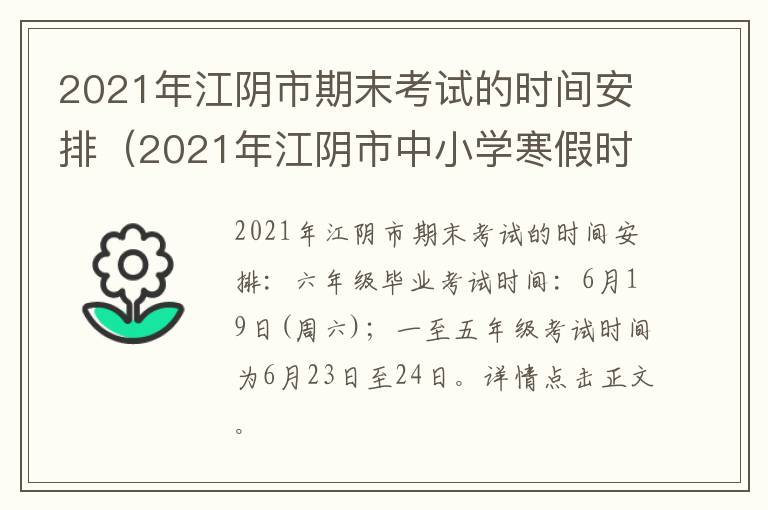 2021年江阴市期末考试的时间安排（2021年江阴市中小学寒假时

2021年江阴市期末考试的时间安排：六年级毕业考试时间：6月19日(周六)；一至五年级考试时间为6月23日至24日。详情点击正文。